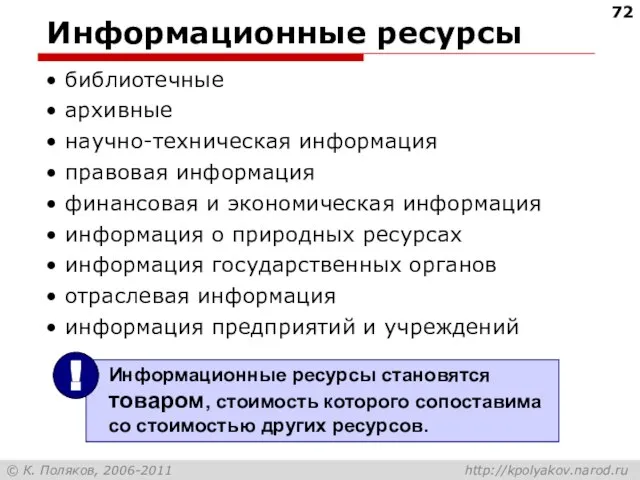 72

Информационные ресурсы

• библиотечные
• архивные
• научно-техническая информация
• правовая информация
• финансовая и экономическая информация
• информация о природных ресурсах
• информация государственных органов
• отраслевая информация
• информация предприятий и учреждений

!

Информационные ресурсы становятся товаром, стоимость которого сопоставима со стоимостью других ресурсов.

© К. Поляков, 2006-2011

http://kpolyakov.narod.ru